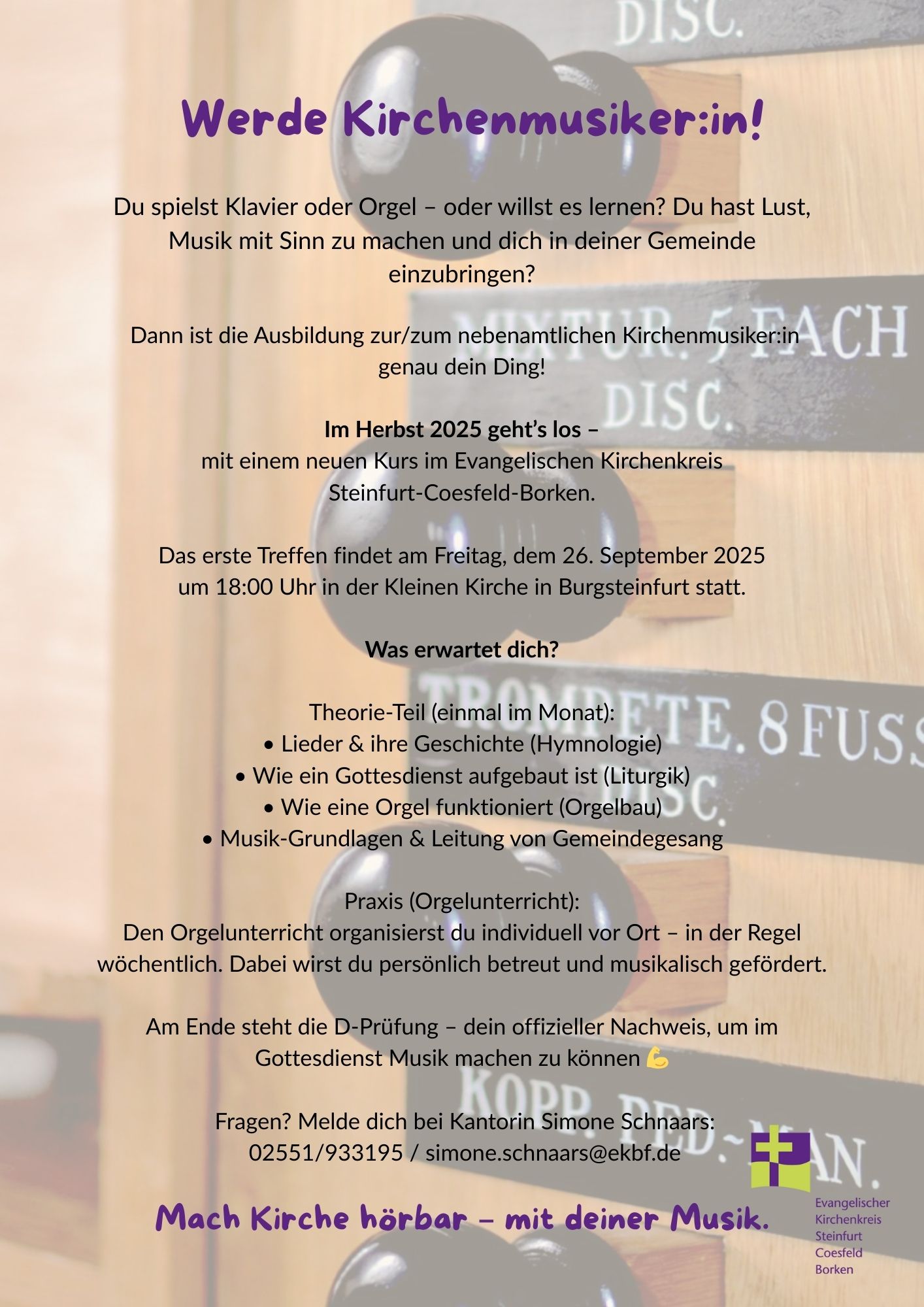 DISC.

Werde Kirchenmusiker:in!

Du spielst Klavier oder Orgel – oder willst es lernen? Du hast Lust, Musik mit Sinn zu machen und dich in deiner Gemeinde einzubringen?

MIXTUR. 5 FACH DISC.

Dann ist die Ausbildung zur/zum nebenamtlichen Kirchenmusiker:in genau dein Ding!

**Im Herbst 2025 geht's los –**
mit einem neuen Kurs im Evangelischen Kirchenkreis Steinfurt-Coesfeld-Borken.

Das erste Treffen findet am Freitag, dem 26. September 2025 um 18:00 Uhr in der Kleinen Kirche in Burgsteinfurt statt.

**Was erwartet dich?**

TROMPETE. 8 FUSS DISC.

Theorie-Teil (einmal im Monat):
• Lieder & ihre Geschichte (Hymnologie)
• Wie ein Gottesdienst aufgebaut ist (Liturgik)
• Wie eine Orgel funktioniert (Orgelbau)
• Musik-Grundlagen & Leitung von Gemeindegesang

Praxis (Orgelunterricht):
Den Orgelunterricht organisierst du individuell vor Ort – in der Regel wöchentlich. Dabei wirst du persönlich betreut und musikalisch gefördert.

Am Ende steht die D-Prüfung – dein offizieller Nachweis, um im Gottesdienst Musik machen zu können 💪

KOPP. PED.~MAN.

Fragen? Melde dich bei Kantorin Simone Schnaars:
02551/933195 / simone.schnaars@ekbf.de

Mach Kirche hörbar – mit deiner Musik.

Evangelischer Kirchenkreis Steinfurt Coesfeld Borken